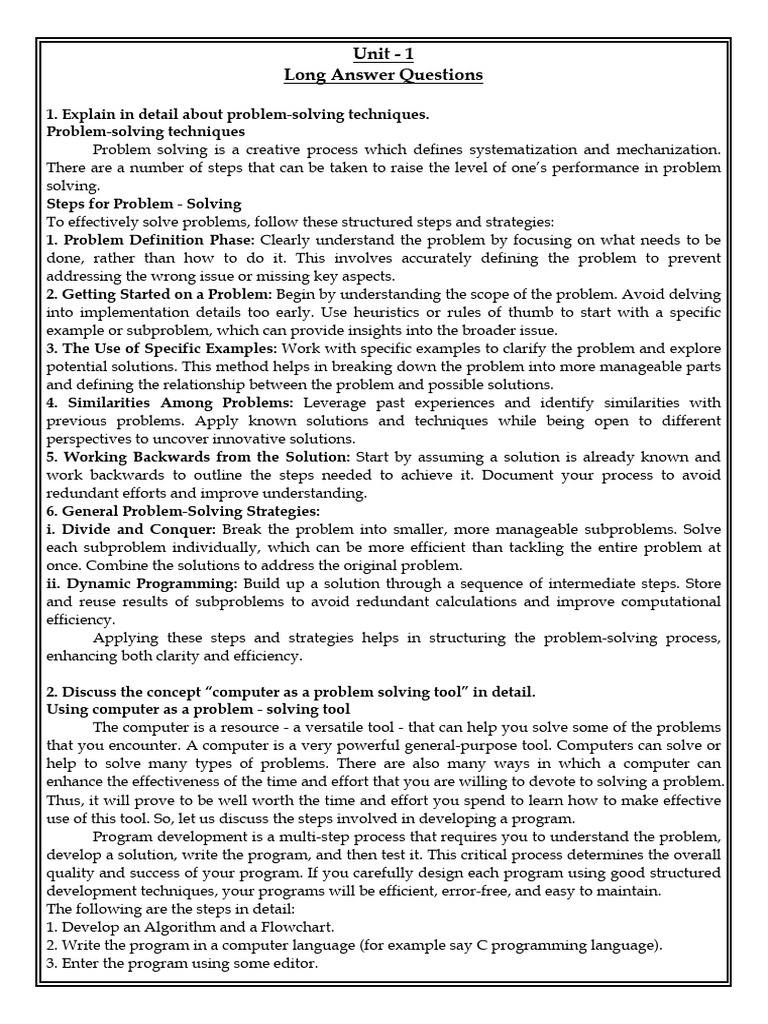 Unit - 1
Long Answer Questions

1. Explain in detail about problem-solving techniques.
Problem-solving techniques

Problem solving is a creative process which defines systematization and mechanization. There are a number of steps that can be taken to raise the level of one's performance in problem solving.

Steps for Problem - Solving
To effectively solve problems, follow these structured steps and strategies:
1. Problem Definition Phase: Clearly understand the problem by focusing on what needs to be done, rather than how to do it. This involves accurately defining the problem to prevent addressing the wrong issue or missing key aspects.
2. Getting Started on a Problem: Begin by understanding the scope of the problem. Avoid delving into implementation details too early. Use heuristics or rules of thumb to start with a specific example or subproblem, which can provide insights into the broader issue.
3. The Use of Specific Examples: Work with specific examples to clarify the problem and explore potential solutions. This method helps in breaking down the problem into more manageable parts and defining the relationship between the problem and possible solutions.
4. Similarities Among Problems: Leverage past experiences and identify similarities with previous problems. Apply known solutions and techniques while being open to different perspectives to uncover innovative solutions.
5. Working Backwards from the Solution: Start by assuming a solution is already known and work backwards to outline the steps needed to achieve it. Document your process to avoid redundant efforts and improve understanding.
6. General Problem-Solving Strategies:
i. Divide and Conquer: Break the problem into smaller, more manageable subproblems. Solve each subproblem individually, which can be more efficient than tackling the entire problem at once. Combine the solutions to address the original problem.
ii. Dynamic Programming: Build up a solution through a sequence of intermediate steps. Store and reuse results of subproblems to avoid redundant calculations and improve computational efficiency.

Applying these steps and strategies helps in structuring the problem-solving process, enhancing both clarity and efficiency.

2. Discuss the concept "computer as a problem solving tool" in detail.
Using computer as a problem - solving tool

The computer is a resource - a versatile tool - that can help you solve some of the problems that you encounter. A computer is a very powerful general-purpose tool. Computers can solve or help to solve many types of problems. There are also many ways in which a computer can enhance the effectiveness of the time and effort that you are willing to devote to solving a problem. Thus, it will prove to be well worth the time and effort you spend to learn how to make effective use of this tool. So, let us discuss the steps involved in developing a program.

Program development is a multi-step process that requires you to understand the problem, develop a solution, write the program, and then test it. This critical process determines the overall quality and success of your program. If you carefully design each program using good structured development techniques, your programs will be efficient, error-free, and easy to maintain.
The following are the steps in detail:
1. Develop an Algorithm and a Flowchart.
2. Write the program in a computer language (for example say C programming language).
3. Enter the program using some editor.